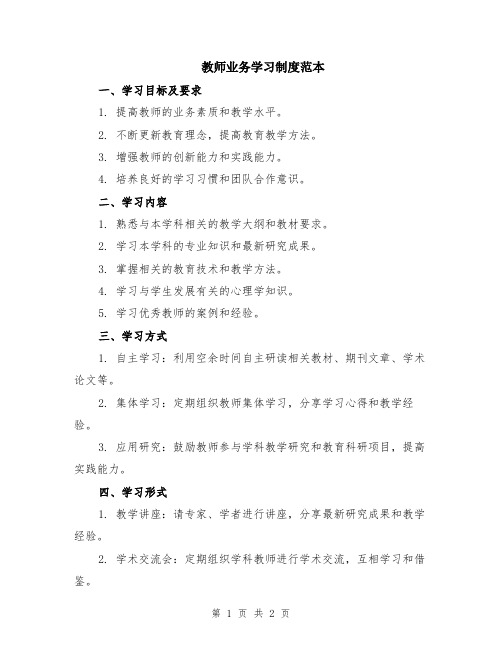 教师业务学习制度范本

一、学习目标及要求

1. 提高教师的业务素质和教学水平。

2. 不断更新教育理念，提高教育教学方法。

3. 增强教师的创新能力和实践能力。

4. 培养良好的学习习惯和团队合作意识。

二、学习内容

1. 熟悉与本学科相关的教学大纲和教材要求。

2. 学习本学科的专业知识和最新研究成果。

3. 掌握相关的教育技术和教学方法。

4. 学习与学生发展有关的心理学知识。

5. 学习优秀教师的案例和经验。

三、学习方式

1. 自主学习：利用空余时间自主研读相关教材、期刊文章、学术论文等。

2. 集体学习：定期组织教师集体学习，分享学习心得和教学经验。

3. 应用研究：鼓励教师参与学科教学研究和教育科研项目，提高实践能力。

四、学习形式

1. 教学讲座：请专家、学者进行讲座，分享最新研究成果和教学经验。

2. 学术交流会：定期组织学科教师进行学术交流，互相学习和借鉴。

第 1 页 共 2 页